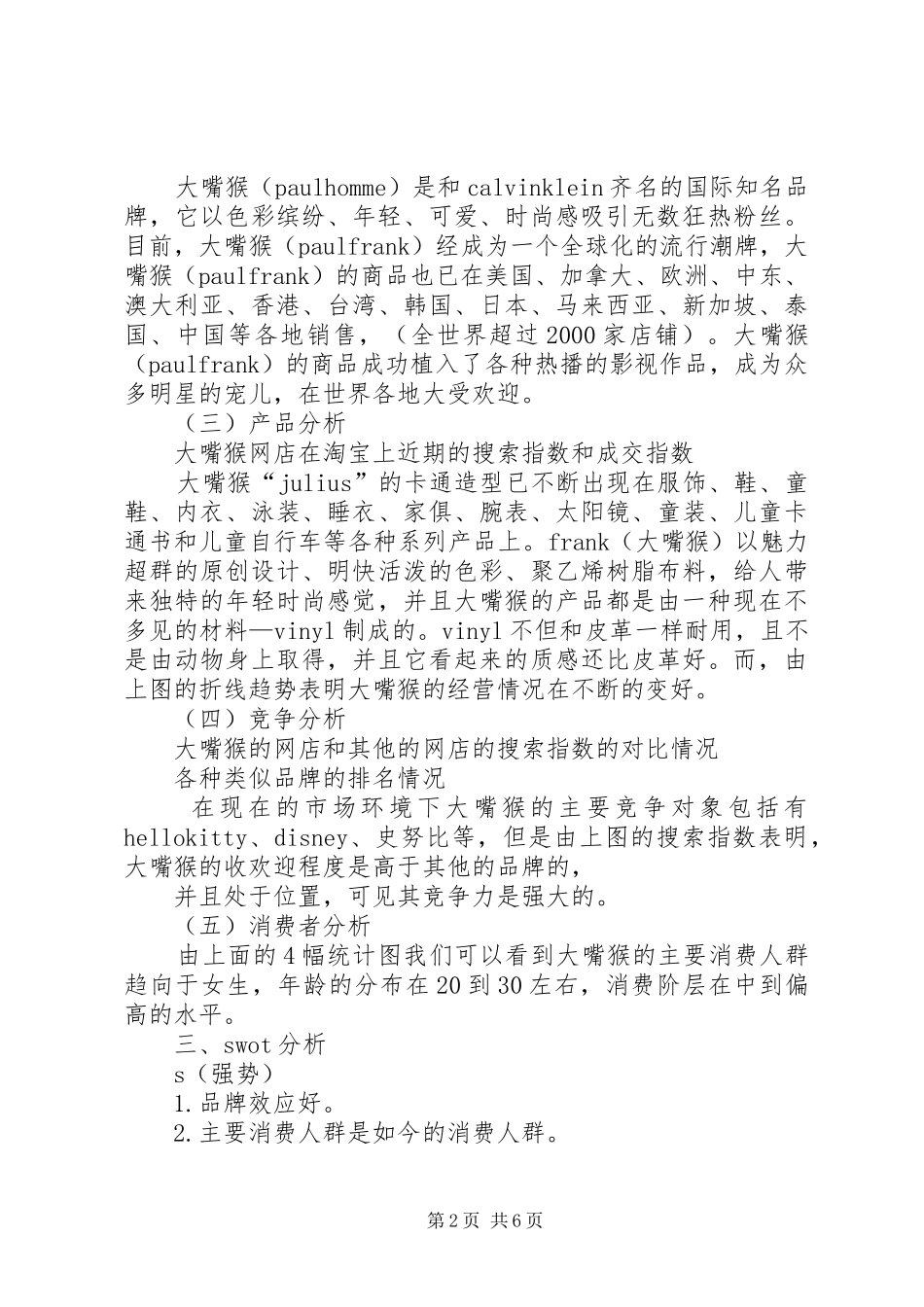 大嘴猴（paulhomme）是和calvinklein齐名的国际知名品牌，它以色彩缤纷、年轻、可爱、时尚感吸引无数狂热粉丝。目前，大嘴猴（paulfrank）经成为一个全球化的流行潮牌，大嘴猴（paulfrank）的商品也已在美国、加拿大、欧洲、中东、澳大利亚、香港、台湾、韩国、日本、马来西亚、新加坡、泰国、中国等各地销售，（全世界超过2000家店铺）。大嘴猴（paulfrank）的商品成功植入了各种热播的影视作品，成为众多明星的宠儿，在世界各地大受欢迎。

（三）产品分析

大嘴猴网店在淘宝上近期的搜索指数和成交指数

大嘴猴“julius”的卡通造型已不断出现在服饰、鞋、童鞋、内衣、泳装、睡衣、家俱、腕表、太阳镜、童装、儿童卡通书和儿童自行车等各种系列产品上。frank（大嘴猴）以魅力超群的原创设计、明快活泼的色彩、聚乙烯树脂布料，给人带来独特的年轻时尚感觉，并且大嘴猴的产品都是由一种现在不多见的材料—vinyl制成的。vinyl不但和皮革一样耐用，且不是由动物身上取得，并且它看起来的质感还比皮革好。而，由上图的折线趋势表明大嘴猴的经营情况在不断的变好。

（四）竞争分析

大嘴猴的网店和其他的网店的搜索指数的对比情况

各种类似品牌的排名情况

在现在的市场环境下大嘴猴的主要竞争对象包括有hellokitty、disney、史努比等，但是由上图的搜索指数表明，大嘴猴的收欢迎程度是高于其他的品牌的，

并且处于位置，可见其竞争力是强大的。

（五）消费者分析

由上面的4幅统计图我们可以看到大嘴猴的主要消费人群趋向于女生，年龄的分布在20到30左右，消费阶层在中到偏高的水平。

三、swot分析

s（强势）

1.品牌效应好。

2.主要消费人群是如今的消费人群。

第2页 共6页